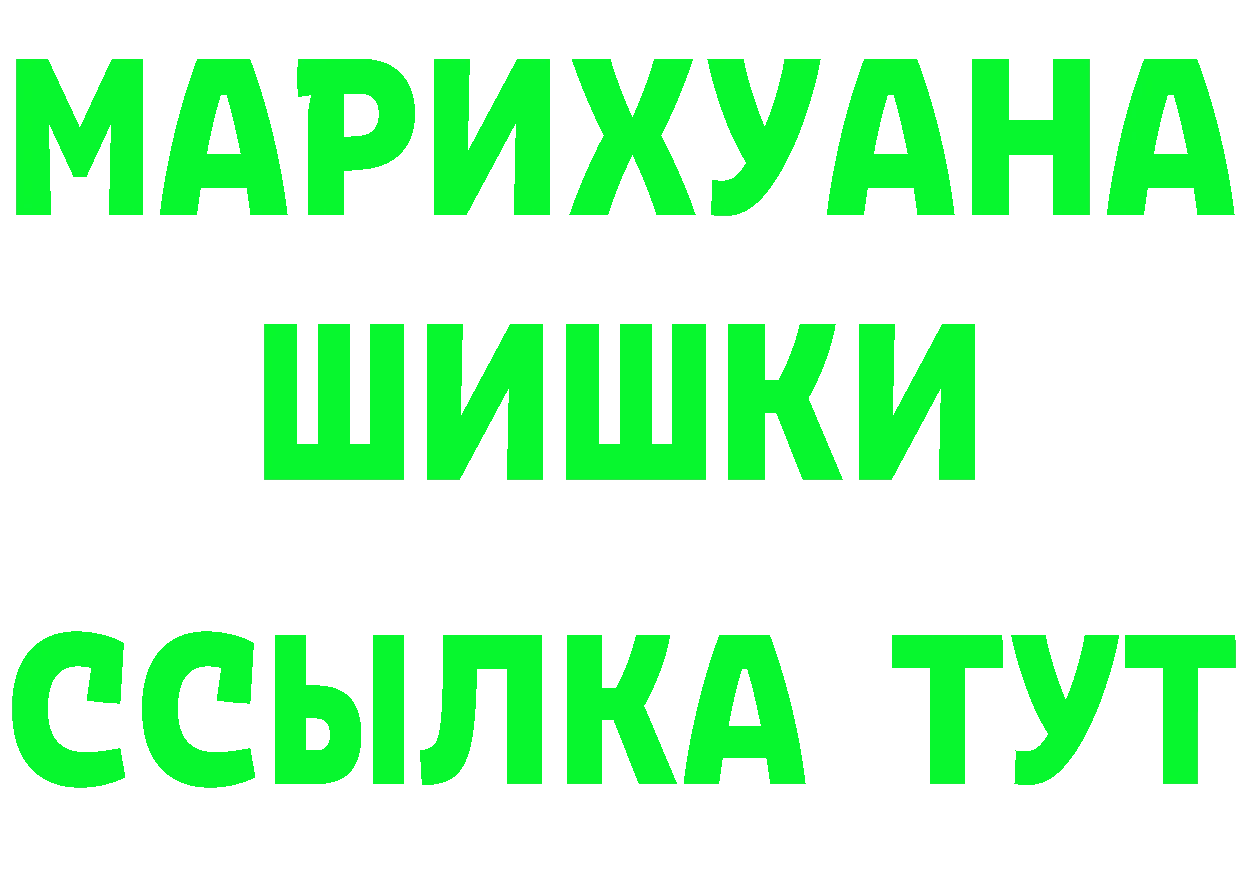 МАРИХУАНА
ШИШКИ
ССЫЛКА ТУТ